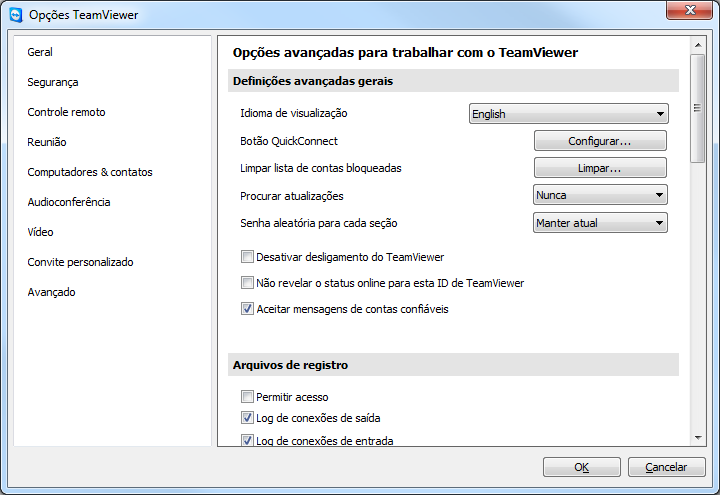 Opções TeamViewer

Geral
Segurança
Controle remoto
Reunião
Computadores & contatos
Audioconferência
Vídeo
Convite personalizado
Avançado

Opções avançadas para trabalhar com o TeamViewer

Definições avançadas gerais

Idioma de visualização English
Botão QuickConnect Configurar...
Limpar lista de contas bloqueadas Limpar...
Procurar atualizações Nunca
Senha aleatória para cada seção Manter atual

Desativar desligamento do TeamViewer
Não revelar o status online para esta ID de TeamViewer
Aceitar mensagens de contas confiáveis

Arquivos de registro

Permitir acesso
Log de conexões de saída
Log de conexões de entrada

OK Cancelar